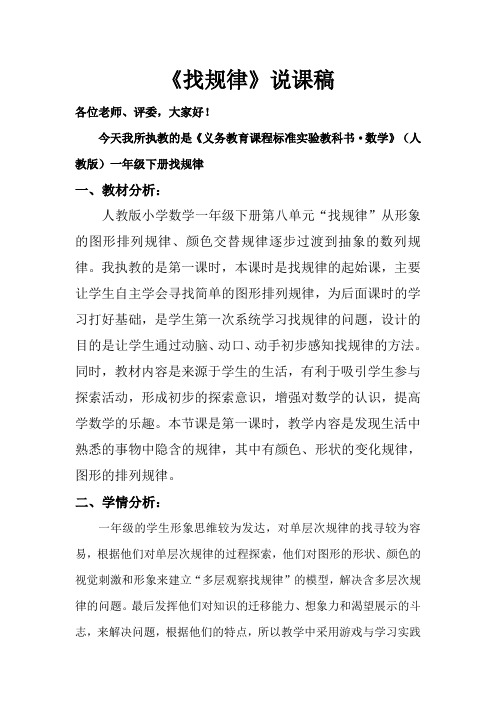 《找规律》说课稿

各位老师、评委，大家好！

今天我所执教的是《义务教育课程标准实验教科书·数学》（人教版）一年级下册找规律

一、教材分析：

人教版小学数学一年级下册第八单元“找规律”从形象的图形排列规律、颜色交替规律逐步过渡到抽象的数列规律。我执教的是第一课时，本课时是找规律的起始课，主要让学生自主学会寻找简单的图形排列规律，为后面课时的学习打好基础，是学生第一次系统学习找规律的问题，设计的目的是让学生通过动脑、动口、动手初步感知找规律的方法。同时，教材内容是来源于学生的生活，有利于吸引学生参与探索活动，形成初步的探索意识，增强对数学的认识，提高学数学的乐趣。本节课是第一课时，教学内容是发现生活中熟悉的事物中隐含的规律，其中有颜色、形状的变化规律，图形的排列规律。

二、学情分析：

一年级的学生形象思维较为发达，对单层次规律的找寻较为容易，根据他们对单层次规律的过程探索，他们对图形的形状、颜色的视觉刺激和形象来建立“多层观察找规律”的模型，解决含多层次规律的问题。最后发挥他们对知识的迁移能力、想象力和渴望展示的斗志，来解决问题，根据他们的特点，所以教学中采用游戏与学习实践